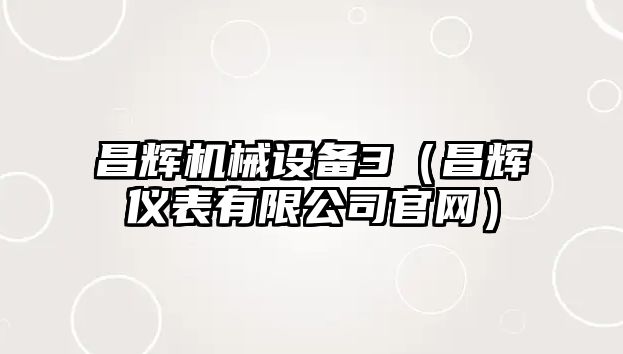 昌辉机械设备3（昌辉仪表有限公司官网）